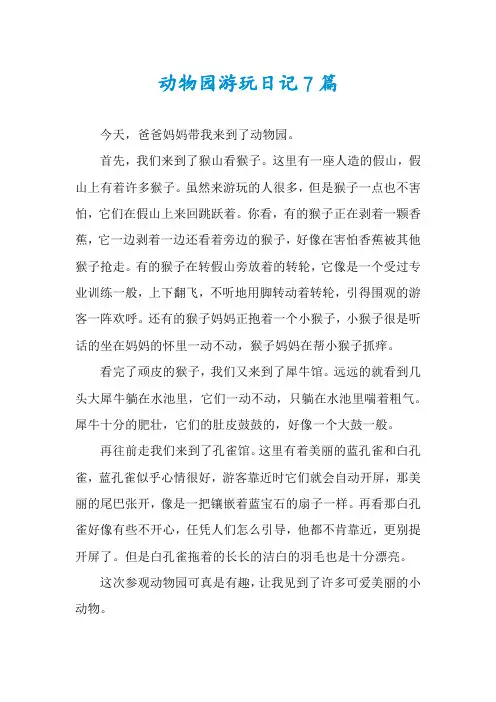 动物园游玩日记7篇

今天，爸爸妈妈带我来到了动物园。

首先，我们来到了猴山看猴子。这里有一座人造的假山，假山上有着许多猴子。虽然来游玩的人很多，但是猴子一点也不害怕，它们在假山上来回跳跃着。你看，有的猴子正在剥着一颗香蕉，它一边剥着一边还看着旁边的猴子，好像在害怕香蕉被其他猴子抢走。有的猴子在转假山旁放着的转轮，它像是一个受过专业训练一般，上下翻飞，不听地用脚转动着转轮，引得围观的游客一阵欢呼。还有的猴子妈妈正抱着一个小猴子，小猴子很是听话的坐在妈妈的怀里一动不动，猴子妈妈在帮小猴子抓痒。

看完了顽皮的猴子，我们又来到了犀牛馆。远远的就看到几头大犀牛躺在水池里，它们一动不动，只躺在水池里喘着粗气。犀牛十分的肥壮，它们的肚皮鼓鼓的，好像一个大鼓一般。

再往前走我们来到了孔雀馆。这里有着美丽的蓝孔雀和白孔雀，蓝孔雀似乎心情很好，游客靠近时它们就会自动开屏，那美丽的尾巴张开，像是一把镶嵌着蓝宝石的扇子一样。再看那白孔雀好像有些不开心，任凭人们怎么引导，他都不肯靠近，更别提开屏了。但是白孔雀拖着的长长的洁白的羽毛也是十分漂亮。

这次参观动物园可真是有趣，让我见到了许多可爱美丽的小动物。